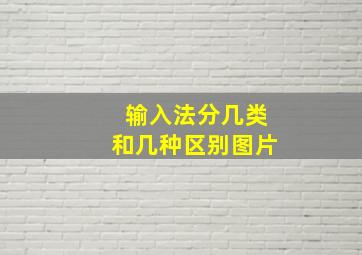 输入法分几类
和几种区别图片